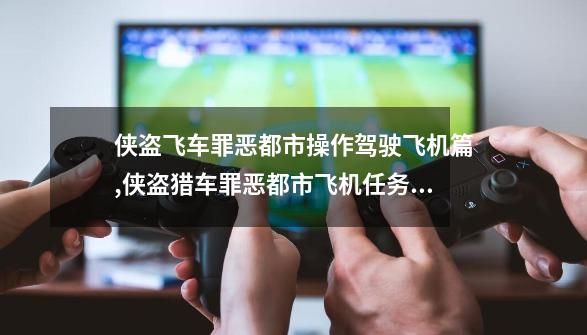 侠盗飞车罪恶都市操作驾驶飞机篇,侠盗猎车罪恶都市飞机任务...